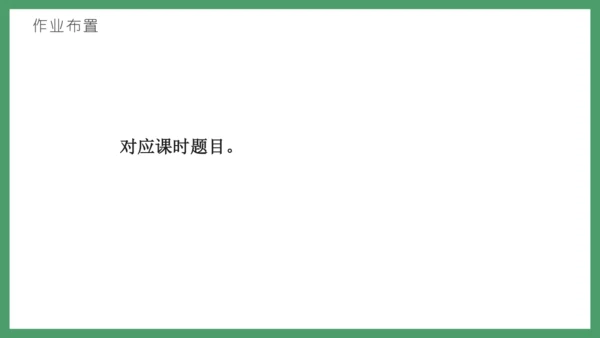 作业布置

对应课时题目。